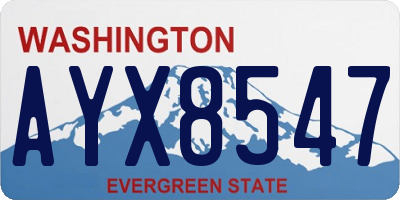 WASHINGTON

AYX8547

EVERGREEN STATE